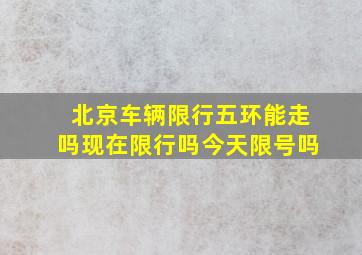 北京车辆限行五环能走吗现在限行吗今天限号吗